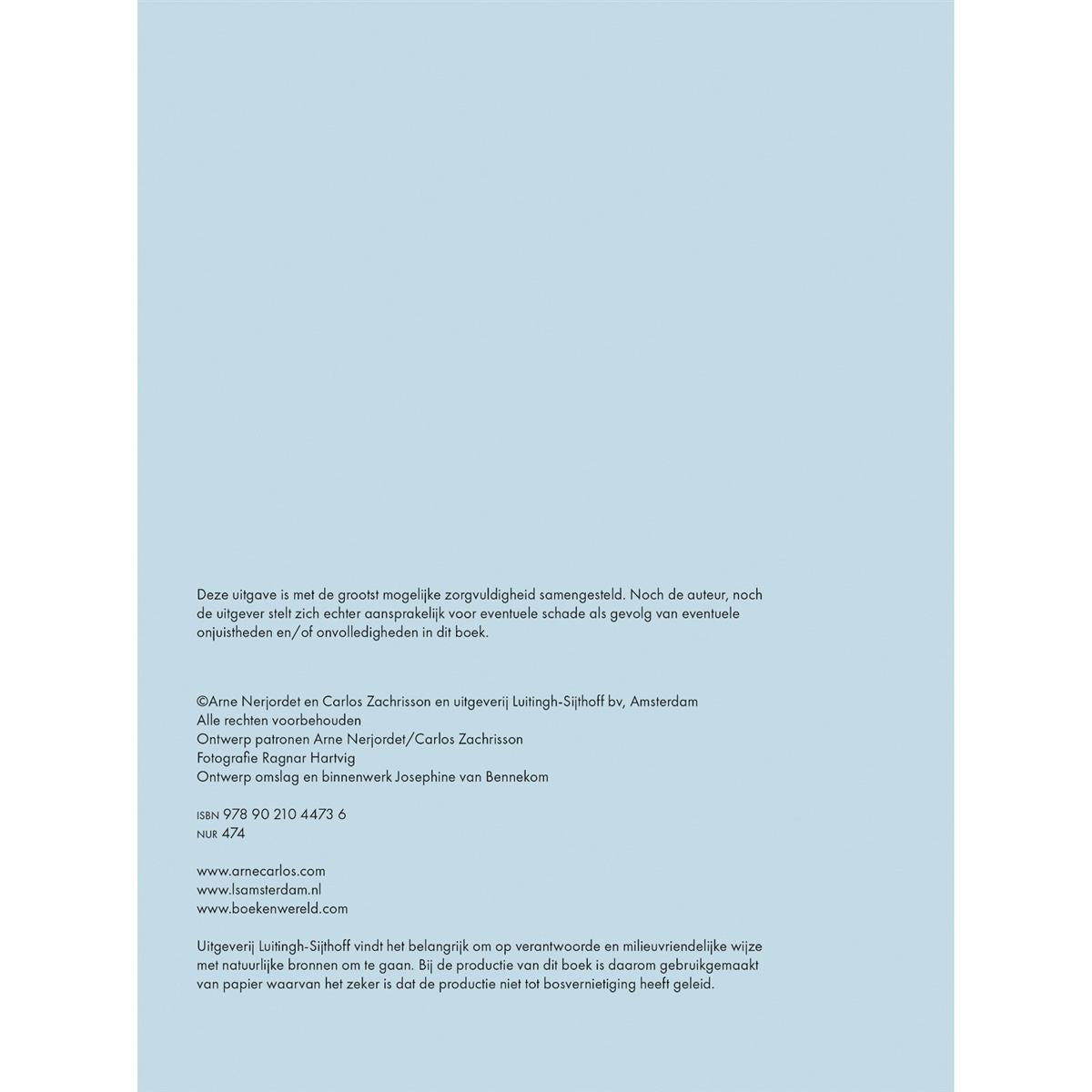 Deze uitgave is met de grootst mogelijke zorgvuldigheid samengesteld. Noch de auteur, noch de uitgever stelt zich echter aansprakelijk voor eventuele schade als gevolg van eventuele onjuistheden en/of onvolledigheden in dit boek.

©Arne Nerjordet en Carlos Zachrisson en uitgeverij Luitingh-Sijthoff bv, Amsterdam
Alle rechten voorbehouden
Ontwerp patronen Arne Nerjordet/Carlos Zachrisson
Fotografie Ragnar Hartvig
Ontwerp omslag en binnenwerk Josephine van Bennekom

ISBN 978 90 210 4473 6
NUR 474

www.arnecarlos.com
www.lsamsterdam.nl
www.boekenwereld.com

Uitgeverij Luitingh-Sijthoff vindt het belangrijk om op verantwoorde en milieuvriendelijke wijze met natuurlijke bronnen om te gaan. Bij de productie van dit boek is daarom gebruikgemaakt van papier waarvan het zeker is dat de productie niet tot bosvernietiging heeft geleid.